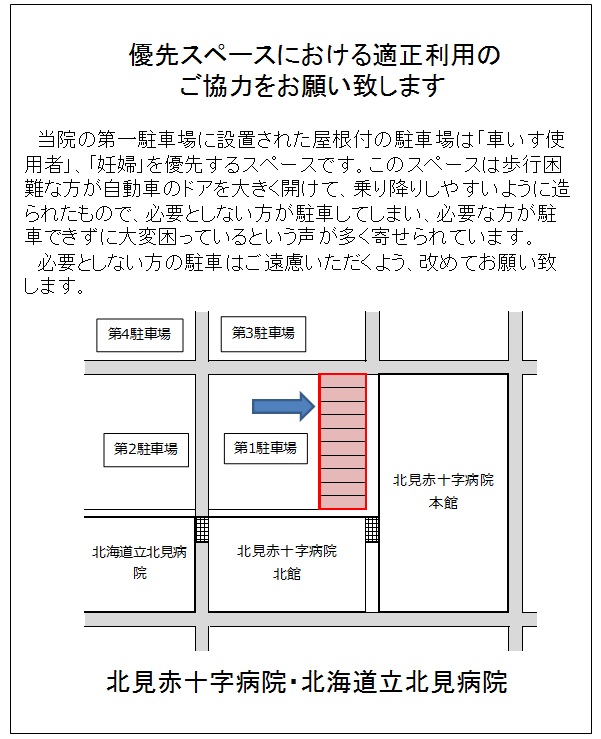 優先スペースにおける適正利用の
ご協力をお願い致します

当院の第一駐車場に設置された屋根付の駐車場は「車いす使用者」、「妊婦」を優先するスペースです。このスペースは歩行困難な方が自動車のドアを大きく開けて、乗り降りしやすいように造られたもので、必要としない方が駐車してしまい、必要な方が駐車できずに大変困っているという声が多く寄せられています。

必要としない方の駐車はご遠慮いただくよう、改めてお願い致します。

第4駐車場

第3駐車場

第2駐車場

第1駐車場

北見赤十字病院
本館

北海道立北見病院

北見赤十字病院
北館

北見赤十字病院・北海道立北見病院